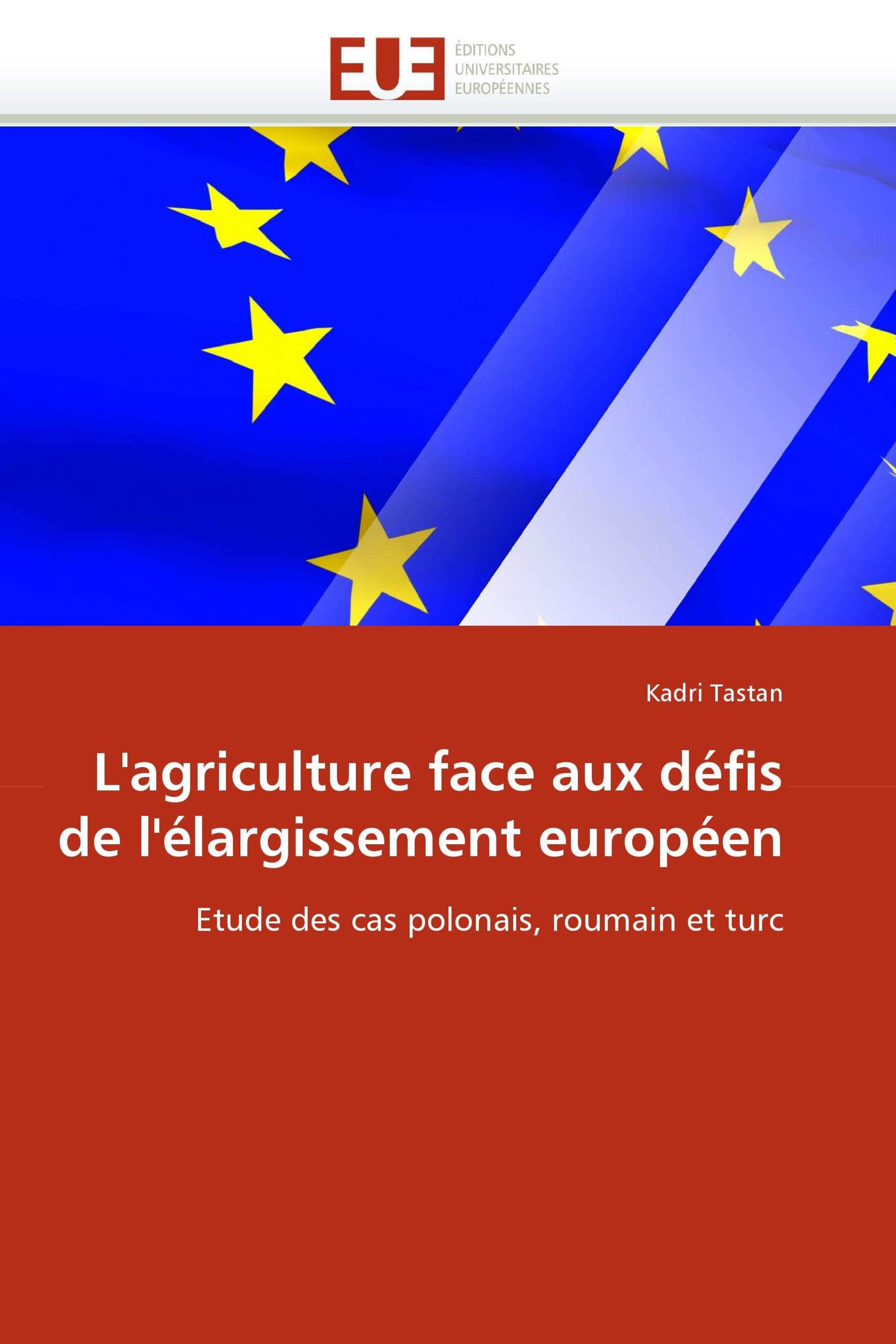 EUE
ÉDITIONS
UNIVERSITAIRES
EUROPÉENNES

Kadri Tastan

L'agriculture face aux défis de l'élargissement européen

Etude des cas polonais, roumain et turc